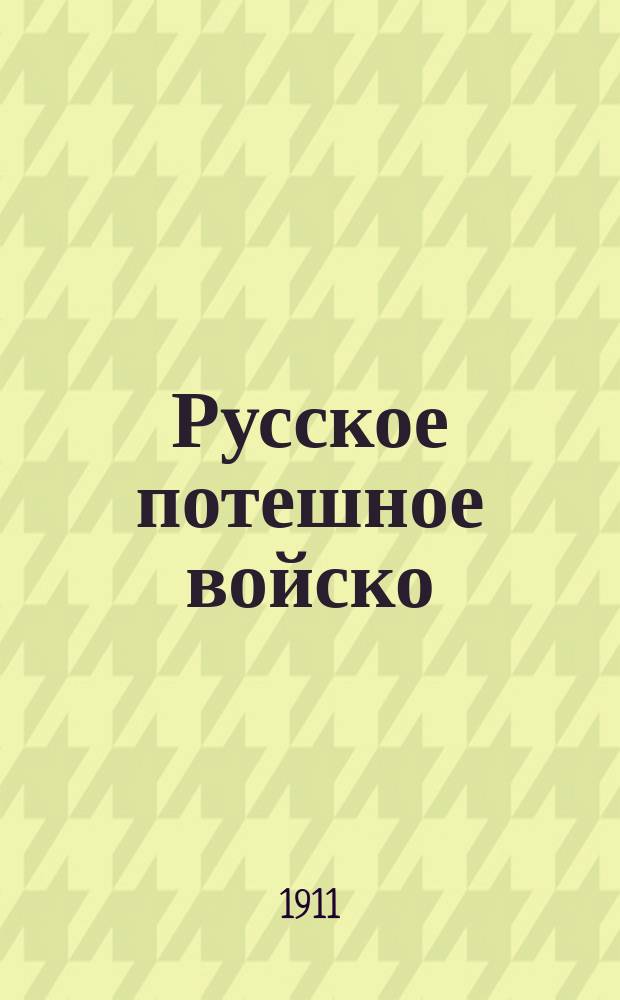 Русское потешное войско

1911